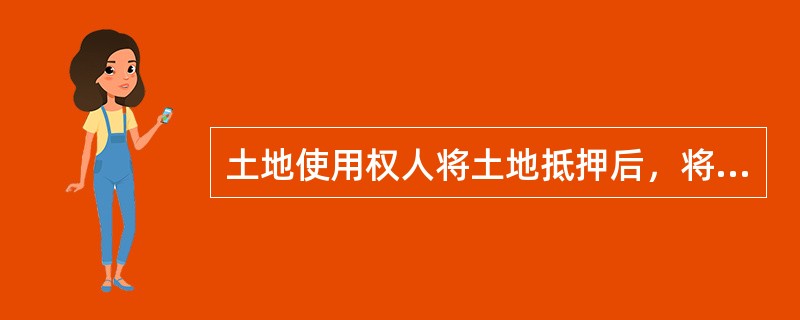 土地使用权人将土地抵押后，将...